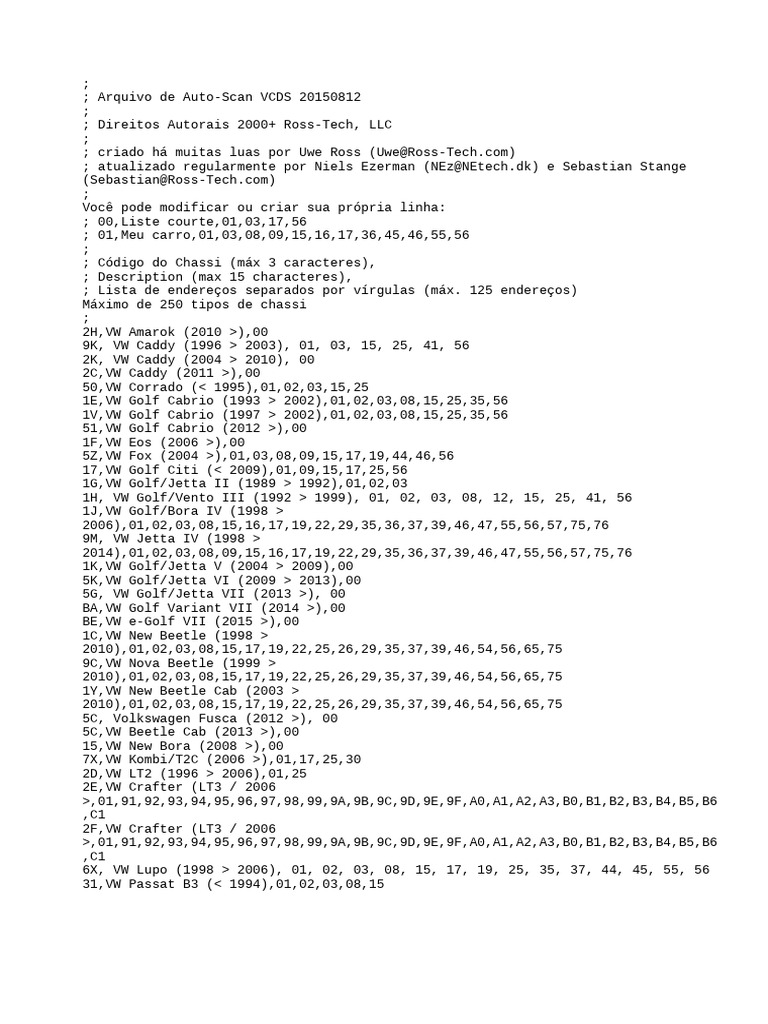 ;
; Arquivo de Auto-Scan VCDS 20150812
;
; Direitos Autorais 2000+ Ross-Tech, LLC
;
; criado há muitas luas por Uwe Ross (Uwe@Ross-Tech.com)
; atualizado regularmente por Niels Ezerman (NEz@NEtech.dk) e Sebastian Stange (Sebastian@Ross-Tech.com)
;
Você pode modificar ou criar sua própria linha:
; 00,Liste courte,01,03,17,56
; 01,Meu carro,01,03,08,09,15,16,17,36,45,46,55,56
;
; Código do Chassi (máx 3 caracteres),
; Description (max 15 characteres),
; Lista de endereços separados por vírgulas (máx. 125 endereços)
Máximo de 250 tipos de chassi
;
2H,VW Amarok (2010 >),00
9K, VW Caddy (1996 > 2003), 01, 03, 15, 25, 41, 56
2K, VW Caddy (2004 > 2010), 00
2C,VW Caddy (2011 >),00
50,VW Corrado (< 1995),01,02,03,15,25
1E,VW Golf Cabrio (1993 > 2002),01,02,03,08,15,25,35,56
1V,VW Golf Cabrio (1997 > 2002),01,02,03,08,15,25,35,56
51,VW Golf Cabrio (2012 >),00
1F,VW Eos (2006 >),00
5Z,VW Fox (2004 >),01,03,08,09,15,17,19,44,46,56
17,VW Golf Citi (< 2009),01,09,15,17,25,56
1G,VW Golf/Jetta II (1989 > 1992),01,02,03
1H, VW Golf/Vento III (1992 > 1999), 01, 02, 03, 08, 12, 15, 25, 41, 56
1J,VW Golf/Bora IV (1998 > 2006),01,02,03,08,15,16,17,19,22,29,35,36,37,39,46,47,55,56,57,75,76
9M, VW Jetta IV (1998 > 2014),01,02,03,08,09,15,16,17,19,22,29,35,36,37,39,46,47,55,56,57,75,76
1K,VW Golf/Jetta V (2004 > 2009),00
5K,VW Golf/Jetta VI (2009 > 2013),00
5G, VW Golf/Jetta VII (2013 >), 00
BA,VW Golf Variant VII (2014 >),00
BE,VW e-Golf VII (2015 >),00
1C,VW New Beetle (1998 > 2010),01,02,03,08,15,17,19,22,25,26,29,35,37,39,46,54,56,65,75
9C,VW Nova Beetle (1999 > 2010),01,02,03,08,15,17,19,22,25,26,29,35,37,39,46,54,56,65,75
1Y,VW New Beetle Cab (2003 > 2010),01,02,03,08,15,17,19,22,25,26,29,35,37,39,46,54,56,65,75
5C, Volkswagen Fusca (2012 >), 00
5C,VW Beetle Cab (2013 >),00
15,VW New Bora (2008 >),00
7X,VW Kombi/T2C (2006 >),01,17,25,30
2D,VW LT2 (1996 > 2006),01,25
2E,VW Crafter (LT3 / 2006 >,01,91,92,93,94,95,96,97,98,99,9A,9B,9C,9D,9E,9F,A0,A1,A2,A3,B0,B1,B2,B3,B4,B5,B6,C1
2F,VW Crafter (LT3 / 2006 >,01,91,92,93,94,95,96,97,98,99,9A,9B,9C,9D,9E,9F,A0,A1,A2,A3,B0,B1,B2,B3,B4,B5,B6,C1
6X, VW Lupo (1998 > 2006), 01, 02, 03, 08, 15, 17, 19, 25, 35, 37, 44, 45, 55, 56
31,VW Passat B3 (< 1994),01,02,03,08,15